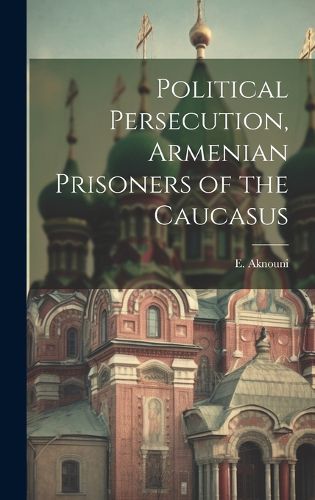 Political Persecution, Armenian Prisoners of the Caucasus

E. Aknouni